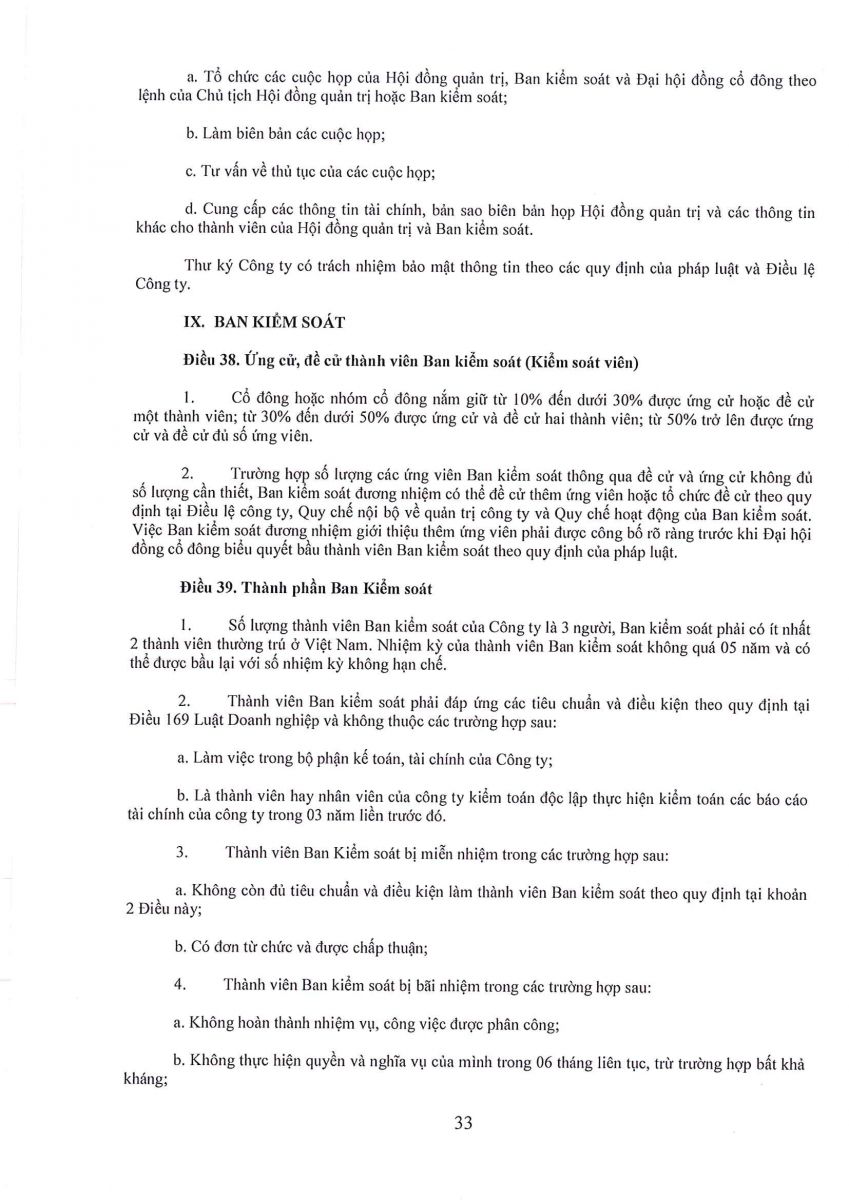 a. Tổ chức các cuộc họp của Hội đồng quản trị, Ban kiểm soát và Đại hội đồng cổ đông theo lệnh của Chủ tịch Hội đồng quản trị hoặc Ban kiểm soát;

b. Làm biên bản các cuộc họp;

c. Tư vấn về thủ tục của các cuộc họp;

d. Cung cấp các thông tin tài chính, bản sao biên bản họp Hội đồng quản trị và các thông tin khác cho thành viên của Hội đồng quản trị và Ban kiểm soát.

Thư ký Công ty có trách nhiệm bảo mật thông tin theo các quy định của pháp luật và Điều lệ Công ty.

IX. BAN KIỂM SOÁT

Điều 38. Ứng cử, đề cử thành viên Ban kiểm soát (Kiểm soát viên)

1. Cổ đông hoặc nhóm cổ đông nắm giữ từ 10% đến dưới 30% được ứng cử hoặc đề cử một thành viên; từ 30% đến dưới 50% được ứng cử và đề cử hai thành viên; từ 50% trở lên được ứng cử và đề cử đủ số ứng viên.

2. Trường hợp số lượng các ứng viên Ban kiểm soát thông qua đề cử và ứng cử không đủ số lượng cần thiết, Ban kiểm soát đương nhiệm có thể đề cử thêm ứng viên hoặc tổ chức đề cử theo quy định tại Điều lệ công ty, Quy chế nội bộ về quản trị công ty và Quy chế hoạt động của Ban kiểm soát. Việc Ban kiểm soát đương nhiệm giới thiệu thêm ứng viên phải được công bố rõ ràng trước khi Đại hội đồng cổ đông biểu quyết bầu thành viên Ban kiểm soát theo quy định của pháp luật.

Điều 39. Thành phần Ban Kiểm soát

1. Số lượng thành viên Ban kiểm soát của Công ty là 3 người, Ban kiểm soát phải có ít nhất 2 thành viên thường trú ở Việt Nam. Nhiệm kỳ của thành viên Ban kiểm soát không quá 05 năm và có thể được bầu lại với số nhiệm kỳ không hạn chế.

2. Thành viên Ban kiểm soát phải đáp ứng các tiêu chuẩn và điều kiện theo quy định tại Điều 169 Luật Doanh nghiệp và không thuộc các trường hợp sau:

a. Làm việc trong bộ phận kế toán, tài chính của Công ty;

b. Là thành viên hay nhân viên của công ty kiểm toán độc lập thực hiện kiểm toán các báo cáo tài chính của công ty trong 03 năm liền trước đó.

3. Thành viên Ban Kiểm soát bị miễn nhiệm trong các trường hợp sau:

a. Không còn đủ tiêu chuẩn và điều kiện làm thành viên Ban kiểm soát theo quy định tại khoản 2 Điều này;

b. Có đơn từ chức và được chấp thuận;

4. Thành viên Ban kiểm soát bị bãi nhiệm trong các trường hợp sau:

a. Không hoàn thành nhiệm vụ, công việc được phân công;

b. Không thực hiện quyền và nghĩa vụ của mình trong 06 tháng liên tục, trừ trường hợp bất khả kháng;

33